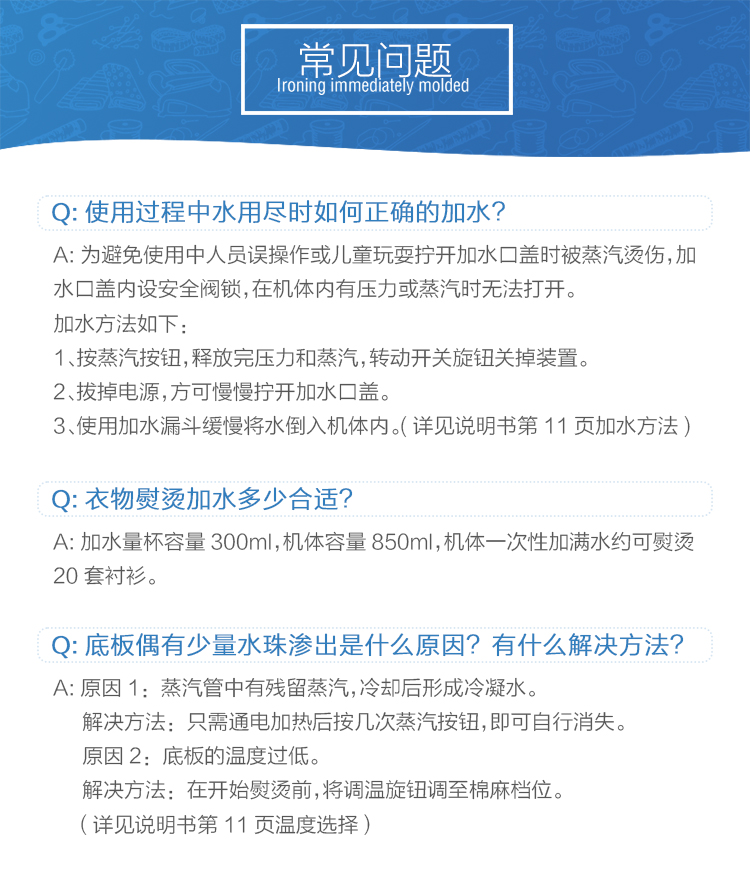 常见问题
Ironing immediately molded

Q: 使用过程中水用尽时如何正确的加水？

A: 为避免使用中人员误操作或儿童玩耍拧开加水口盖时被蒸汽烫伤，加水口盖内设安全阀锁，在机体内有压力或蒸汽时无法打开。
加水方法如下：
1、按蒸汽按钮，释放完压力和蒸汽，转动开关旋钮关掉装置。
2、拔掉电源，方可慢慢拧开加水口盖。
3、使用加水漏斗缓慢将水倒入机体内。( 详见说明书第 11 页加水方法 )

Q: 衣物熨烫加水多少合适？

A: 加水量杯容量 300ml，机体容量 850ml，机体一次性加满水约可熨烫 20 套衬衫。

Q: 底板偶有少量水珠渗出是什么原因？有什么解决方法？

A: 原因 1：蒸汽管中有残留蒸汽，冷却后形成冷凝水。
解决方法：只需通电加热后按几次蒸汽按钮，即可自行消失。
原因 2：底板的温度过低。
解决方法：在开始熨烫前，将调温旋钮调至棉麻档位。
( 详见说明书第 11 页温度选择 )